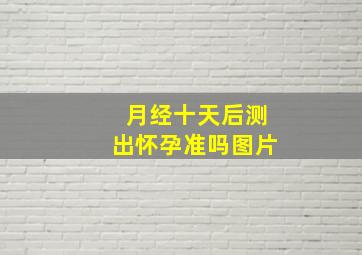 月经十天后测出怀孕准吗图片